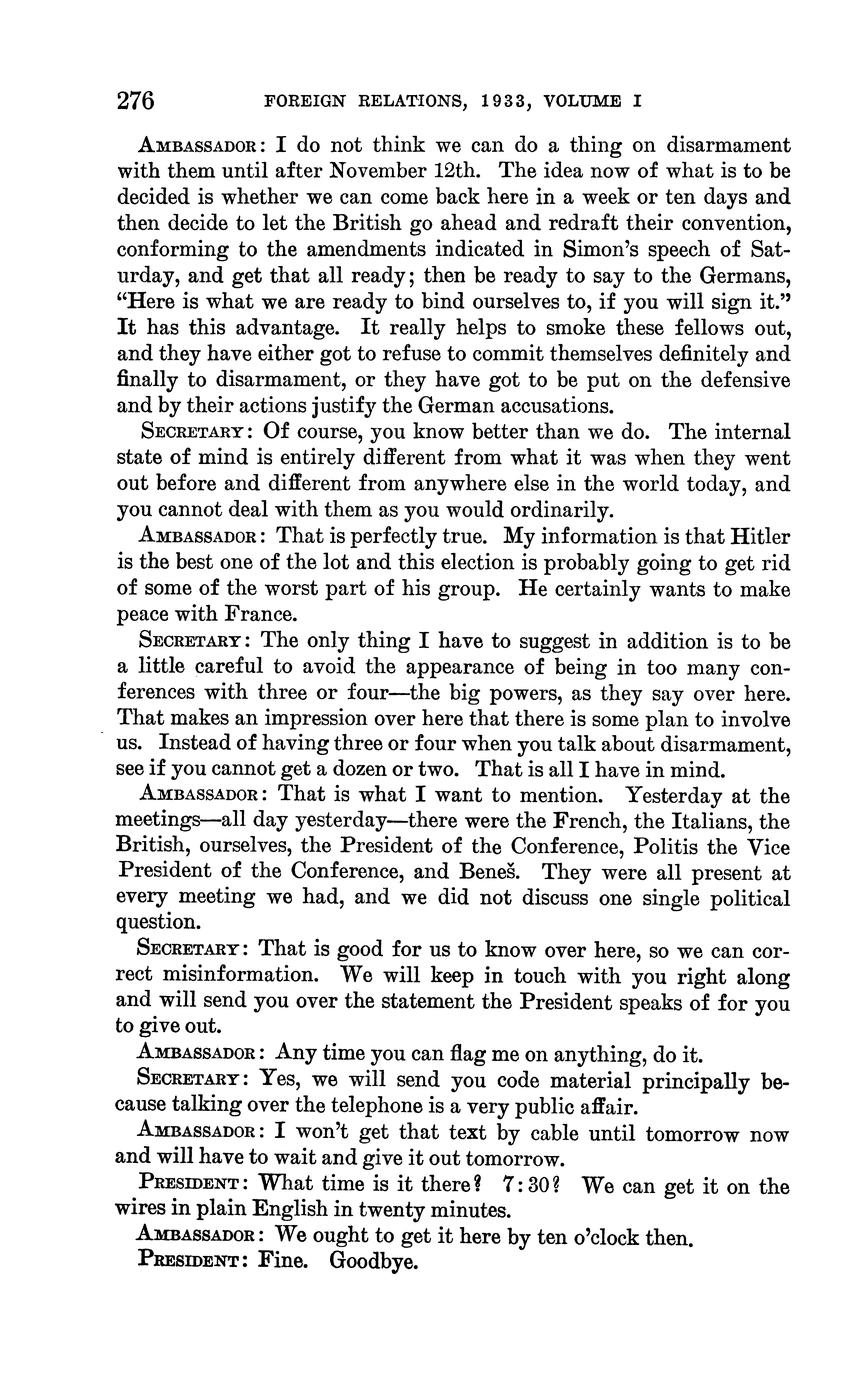 276 FOREIGN RELATIONS, 1933, VOLUME I

AMBASSADOR: I do not think we can do a thing on disarmament with them until after November 12th. The idea now of what is to be decided is whether we can come back here in a week or ten days and then decide to let the British go ahead and redraft their convention, conforming to the amendments indicated in Simon's speech of Saturday, and get that all ready; then be ready to say to the Germans, "Here is what we are ready to bind ourselves to, if you will sign it." It has this advantage. It really helps to smoke these fellows out, and they have either got to refuse to commit themselves definitely and finally to disarmament, or they have got to be put on the defensive and by their actions justify the German accusations.

SECRETARY: Of course, you know better than we do. The internal state of mind is entirely different from what it was when they went out before and different from anywhere else in the world today, and you cannot deal with them as you would ordinarily.

AMBASSADOR: That is perfectly true. My information is that Hitler is the best one of the lot and this election is probably going to get rid of some of the worst part of his group. He certainly wants to make peace with France.

SECRETARY: The only thing I have to suggest in addition is to be a little careful to avoid the appearance of being in too many conferences with three or four—the big powers, as they say over here. That makes an impression over here that there is some plan to involve us. Instead of having three or four when you talk about disarmament, see if you cannot get a dozen or two. That is all I have in mind.

AMBASSADOR: That is what I want to mention. Yesterday at the meetings—all day yesterday—there were the French, the Italians, the British, ourselves, the President of the Conference, Politis the Vice President of the Conference, and Beneš. They were all present at every meeting we had, and we did not discuss one single political question.

SECRETARY: That is good for us to know over here, so we can correct misinformation. We will keep in touch with you right along and will send you over the statement the President speaks of for you to give out.

AMBASSADOR: Any time you can flag me on anything, do it.

SECRETARY: Yes, we will send you code material principally because talking over the telephone is a very public affair.

AMBASSADOR: I won't get that text by cable until tomorrow now and will have to wait and give it out tomorrow.

PRESIDENT: What time is it there? 7:30? We can get it on the wires in plain English in twenty minutes.

AMBASSADOR: We ought to get it here by ten o'clock then.

PRESIDENT: Fine. Goodbye.